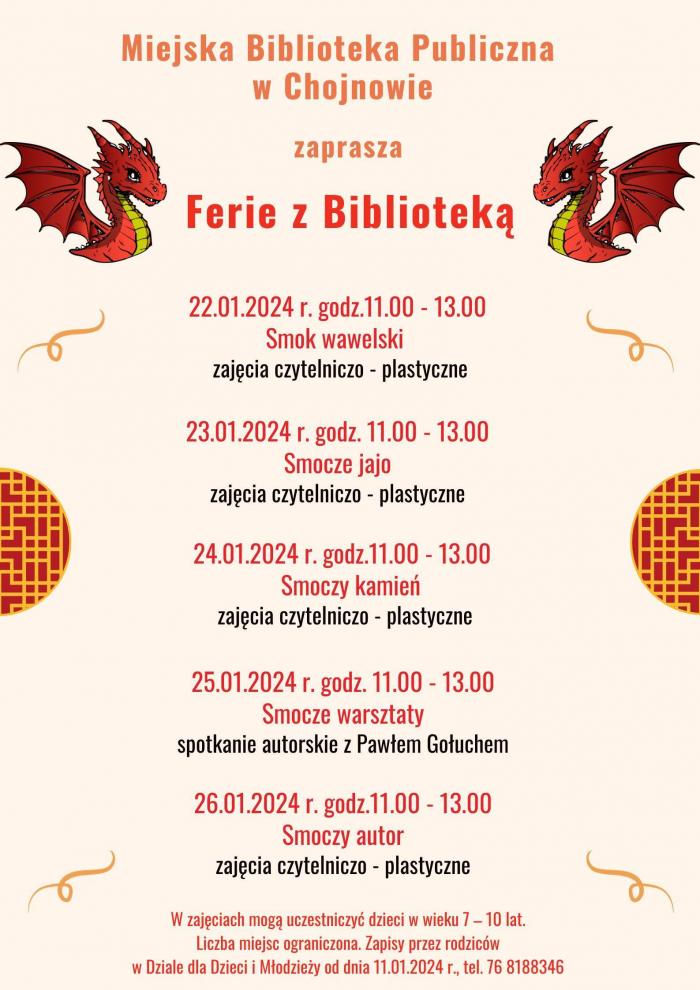 Miejska Biblioteka Publiczna w Chojnowie

zaprasza

Ferie z Biblioteką

22.01.2024 r. godz.11.00 - 13.00
Smok wawelski
zajęcia czytelniczo - plastyczne

23.01.2024 r. godz. 11.00 - 13.00
Smocze jajo
zajęcia czytelniczo - plastyczne

24.01.2024 r. godz.11.00 - 13.00
Smoczy kamień
zajęcia czytelniczo - plastyczne

25.01.2024 r. godz. 11.00 - 13.00
Smocze warsztaty
spotkanie autorskie z Pawłem Gołuchem

26.01.2024 r. godz.11.00 - 13.00
Smoczy autor
zajęcia czytelniczo - plastyczne

W zajęciach mogą uczestniczyć dzieci w wieku 7 – 10 lat.
Liczba miejsc ograniczona. Zapisy przez rodziców
w Dziale dla Dzieci i Młodzieży od dnia 11.01.2024 r., tel. 76 8188346